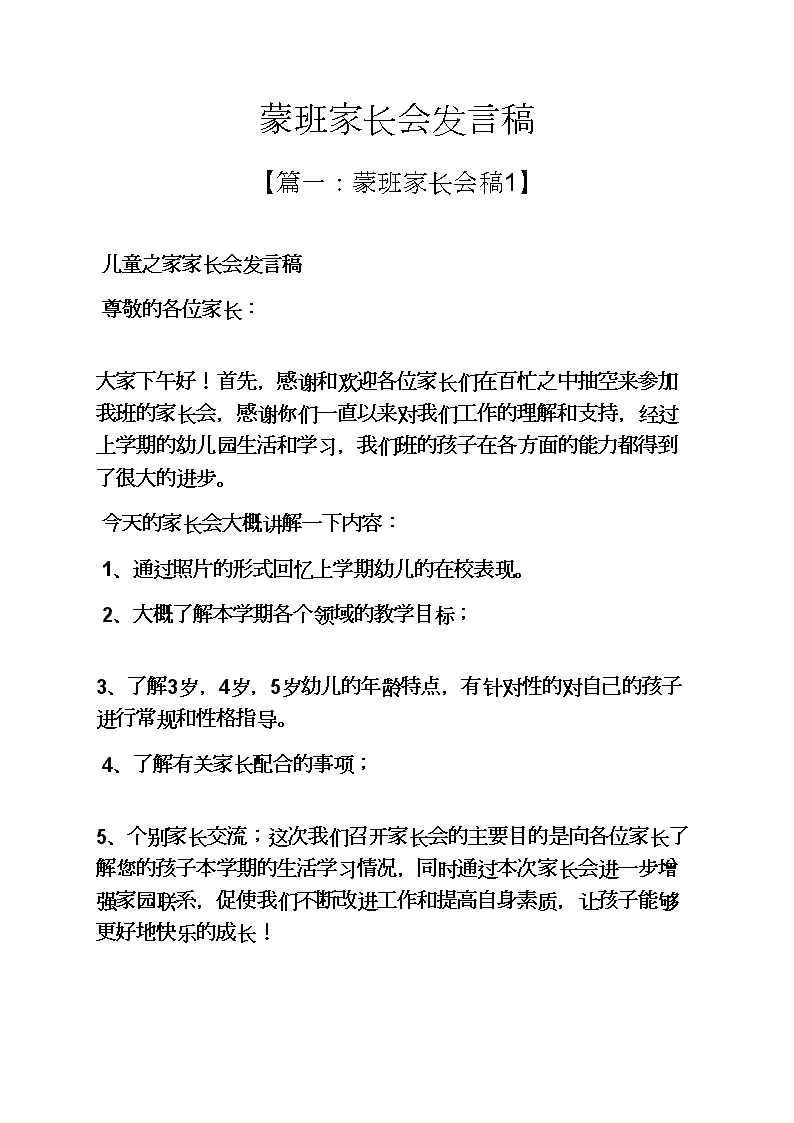 蒙班家长会发言稿

【篇一：蒙班家长会稿1】

儿童之家家长会发言稿

尊敬的各位家长：

大家下午好！首先，感谢和欢迎各位家长们在百忙之中抽空来参加我班的家长会，感谢你们一直以来对我们工作的理解和支持，经过上学期的幼儿园生活和学习，我们班的孩子在各方面的能力都得到了很大的进步。

今天的家长会大概讲解一下内容：

1、通过照片的形式回忆上学期幼儿的在校表现。

2、大概了解本学期各个领域的教学目标；

3、了解3岁，4岁，5岁幼儿的年龄特点，有针对性的对自己的孩子进行常规和性格指导。

4、了解有关家长配合的事项；

5、个别家长交流；这次我们召开家长会的主要目的是向各位家长了解您的孩子本学期的生活学习情况，同时通过本次家长会进一步增强家园联系，促使我们不断改进工作和提高自身素质，让孩子能够更好地快乐的成长！